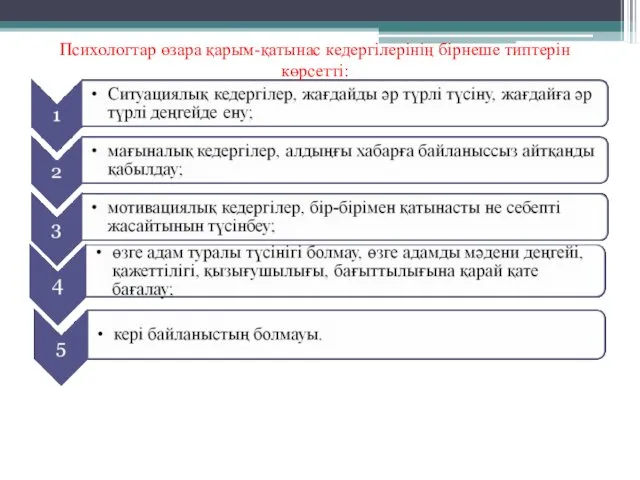 Психологтар өзара қарым-қатынас кедергілерінің бірнеше типтерін көрсетті:

1

• Ситуациялық кедергілер, жағдайды әр түрлі түсіну, жағдайға әр түрлі деңгейде ену;

2

• мағыналық кедергілер, алдыңғы хабарға байланыссыз айтқанды қабылдау;

3

• мотивациялық кедергілер, бір-бірімен қатынасты не себепті жасайтынын түсінбеу;

4

• өзге адам туралы түсінігі болмау, өзге адамды мәдени деңгейі, қажеттілігі, қызығушылығы, бағыттылығына қарай қате бағалау;

5

• кері байланыстың болмауы.